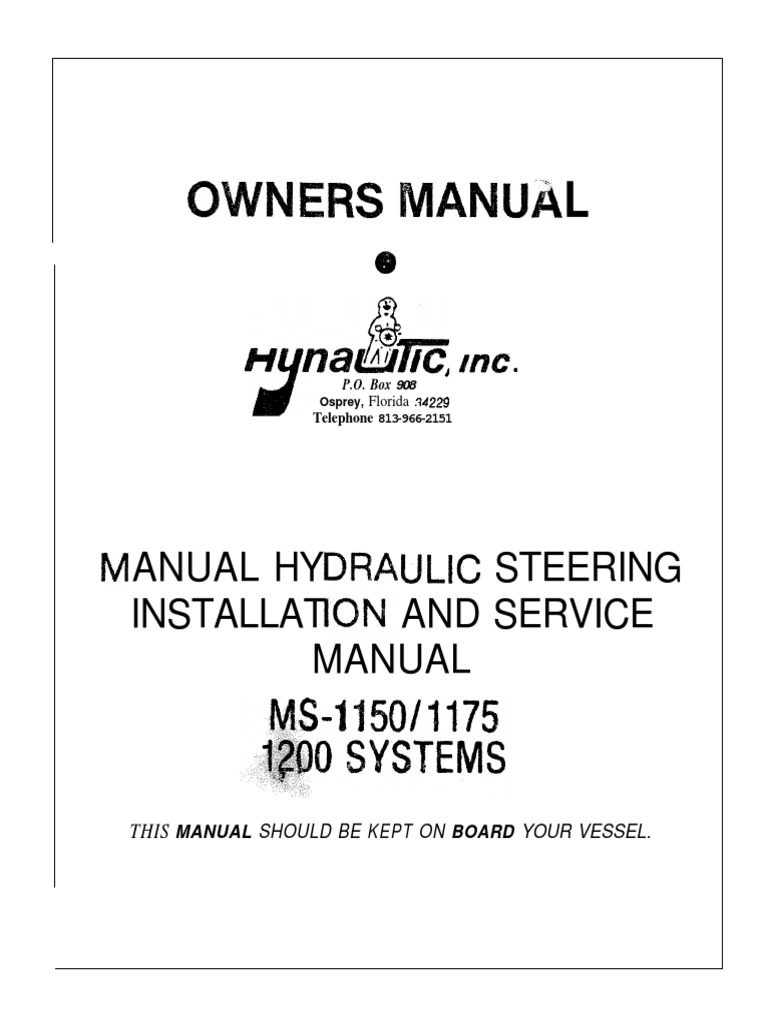 OWNERS MANUAL

Hynautic, inc.
P.O. Box 908
Osprey, Florida 34229
Telephone 813-966-2151

MANUAL HYDRAULIC STEERING INSTALLATION AND SERVICE MANUAL

MS-1150/1175
1200 SYSTEMS

THIS MANUAL SHOULD BE KEPT ON BOARD YOUR VESSEL.